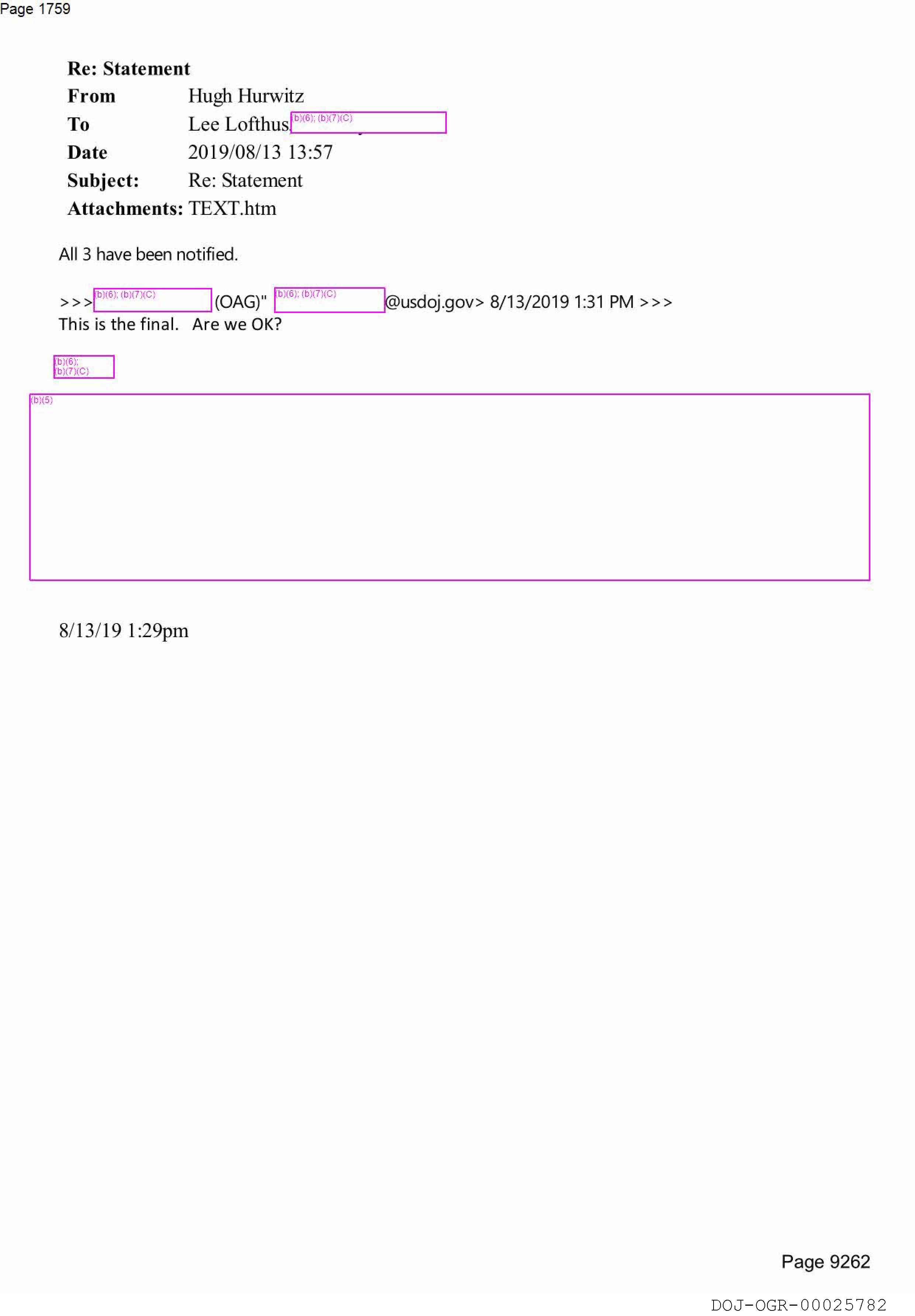 Page 1759

Re: Statement
From Hugh Hurwitz
To Lee Lofthus (b)(6); (b)(7)(C)
Date 2019/08/13 13:57
Subject: Re: Statement
Attachments: TEXT.htm

All 3 have been notified.

>>> (b)(6); (b)(7)(C) (OAG)" (b)(6); (b)(7)(C) @usdoj.gov> 8/13/2019 1:31 PM >>>
This is the final. Are we OK?

(b)(6); (b)(7)(C)

(b)(5)

8/13/19 1:29pm

Page 9262

DOJ-OGR-00025782